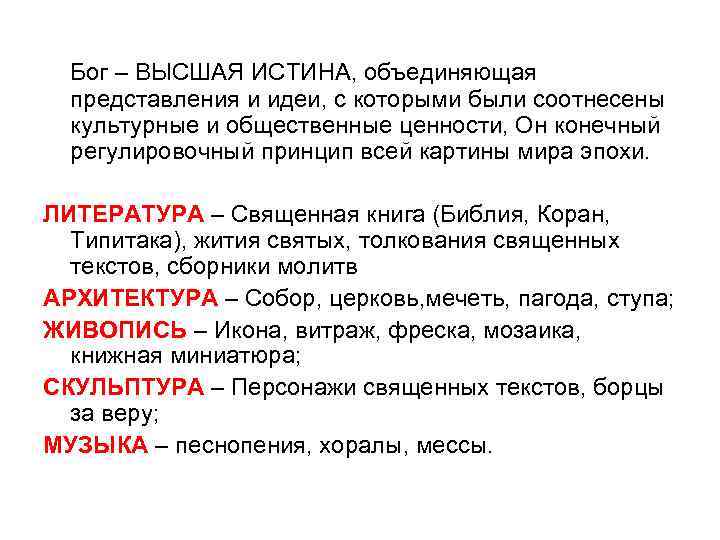 Бог – ВЫСШАЯ ИСТИНА, объединяющая представления и идеи, с которыми были соотнесены культурные и общественные ценности, Он конечный регулировочный принцип всей картины мира эпохи.

ЛИТЕРАТУРА – Священная книга (Библия, Коран, Типитака), жития святых, толкования священных текстов, сборники молитв

АРХИТЕКТУРА – Собор, церковь,мечеть, пагода, ступа;

ЖИВОПИСЬ – Икона, витраж, фреска, мозаика, книжная миниатюра;

СКУЛЬПТУРА – Персонажи священных текстов, борцы за веру;

МУЗЫКА – песнопения, хоралы, мессы.